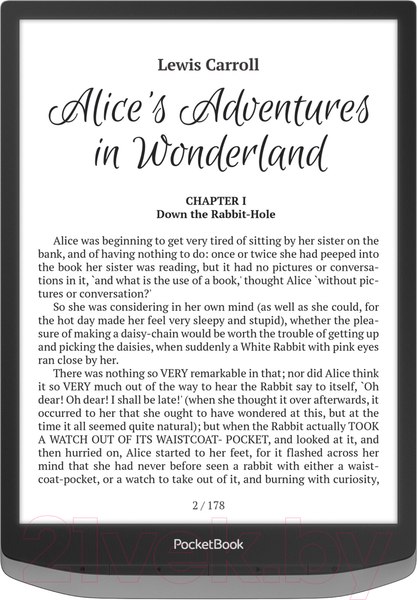 Lewis Carroll

Alice's Adventures in Wonderland

CHAPTER I
Down the Rabbit-Hole

Alice was beginning to get very tired of sitting by her sister on the bank, and of having nothing to do: once or twice she had peeped into the book her sister was reading, but it had no pictures or conversations in it, `and what is the use of a book,' thought Alice `without pictures or conversation?'

So she was considering in her own mind (as well as she could, for the hot day made her feel very sleepy and stupid), whether the pleasure of making a daisy-chain would be worth the trouble of getting up and picking the daisies, when suddenly a White Rabbit with pink eyes ran close by her.

There was nothing so VERY remarkable in that; nor did Alice think it so VERY much out of the way to hear the Rabbit say to itself, `Oh dear! Oh dear! I shall be late!' (when she thought it over afterwards, it occurred to her that she ought to have wondered at this, but at the time it all seemed quite natural); but when the Rabbit actually TOOK A WATCH OUT OF ITS WAISTCOAT- POCKET, and looked at it, and then hurried on, Alice started to her feet, for it flashed across her mind that she had never before seen a rabbit with either a waistcoat-pocket, or a watch to take out of it, and burning with curiosity,

2 / 178

PocketBook

21vek.by